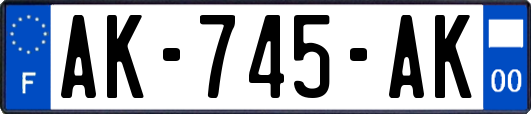 F
AK-745-AK
00